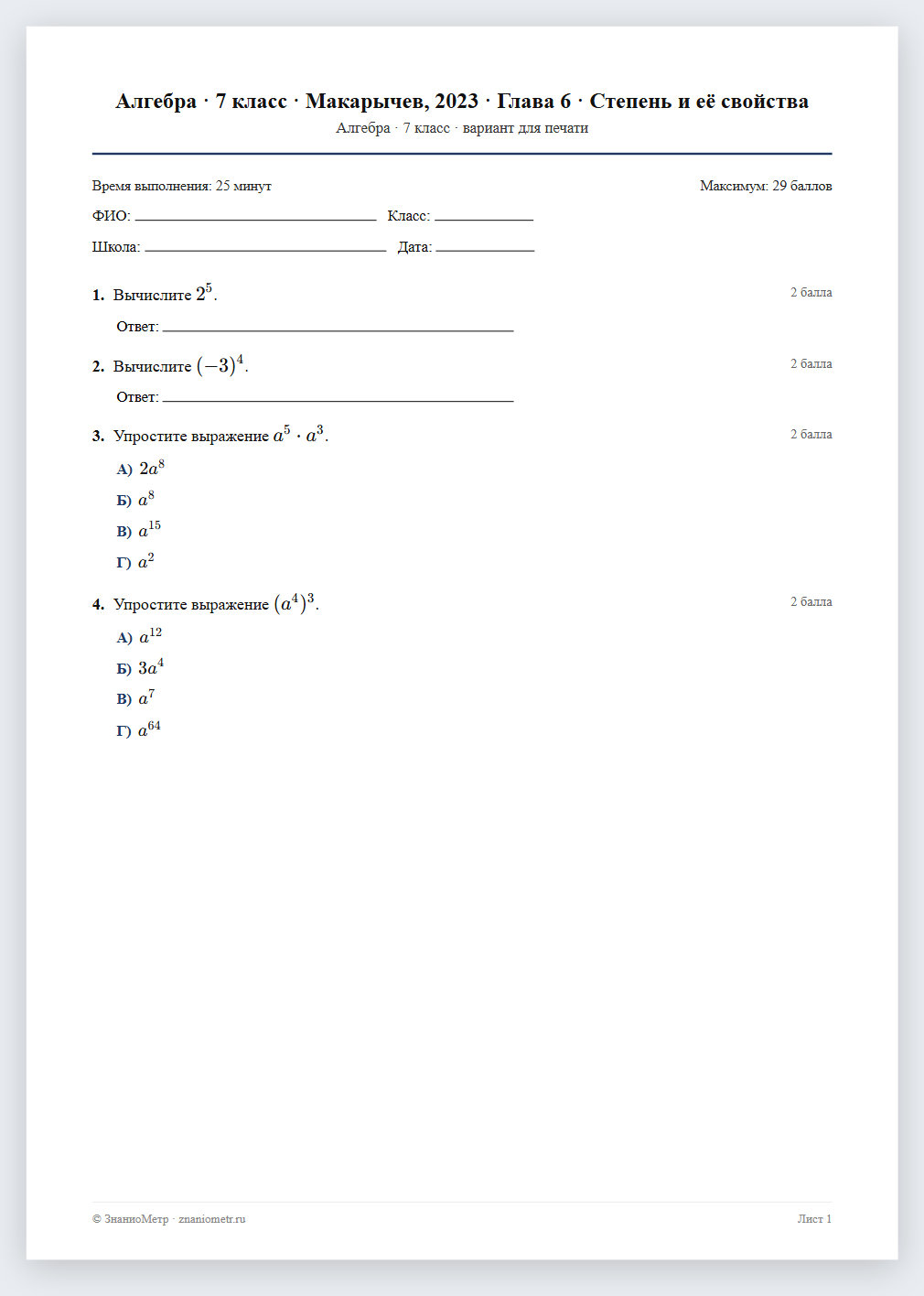 Алгебра · 7 класс · Макарычев, 2023 · Глава 6 · Степень и её свойства
Алгебра · 7 класс · вариант для печати

Время выполнения: 25 минут
Максимум: 29 баллов

ФИО: ____ Класс: ____

Школа: ____ Дата: ____

1. Вычислите $2^5$.
2 балла

Ответ: ____

2. Вычислите $(-3)^4$.
2 балла

Ответ: ____

3. Упростите выражение $a^5 \cdot a^3$.
2 балла

А) $2a^8$
Б) $a^8$
В) $a^{15}$
Г) $a^2$

4. Упростите выражение $(a^4)^3$.
2 балла

А) $a^{12}$
Б) $3a^4$
В) $a^7$
Г) $a^{64}$

© ЗнаниоМетр · znaniometr.ru
Лист 1